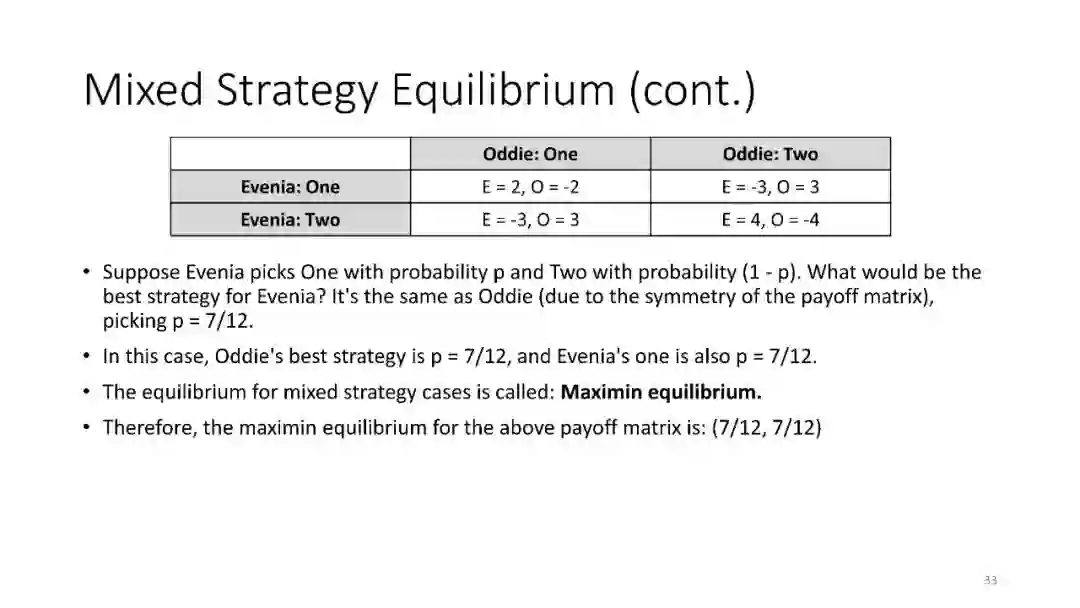 Mixed Strategy Equilibrium (cont.)

|  | Oddie: One | Oddie: Two |
|---|---|---|
| Evenia: One | E = 2, O = -2 | E = -3, O = 3 |
| Evenia: Two | E = -3, O = 3 | E = 4, O = -4 |

• Suppose Evenia picks One with probability p and Two with probability (1 - p). What would be the best strategy for Evenia? It's the same as Oddie (due to the symmetry of the payoff matrix), picking p = 7/12.

• In this case, Oddie's best strategy is p = 7/12, and Evenia's one is also p = 7/12.

• The equilibrium for mixed strategy cases is called: Maximin equilibrium.

• Therefore, the maximin equilibrium for the above payoff matrix is: (7/12, 7/12)

33